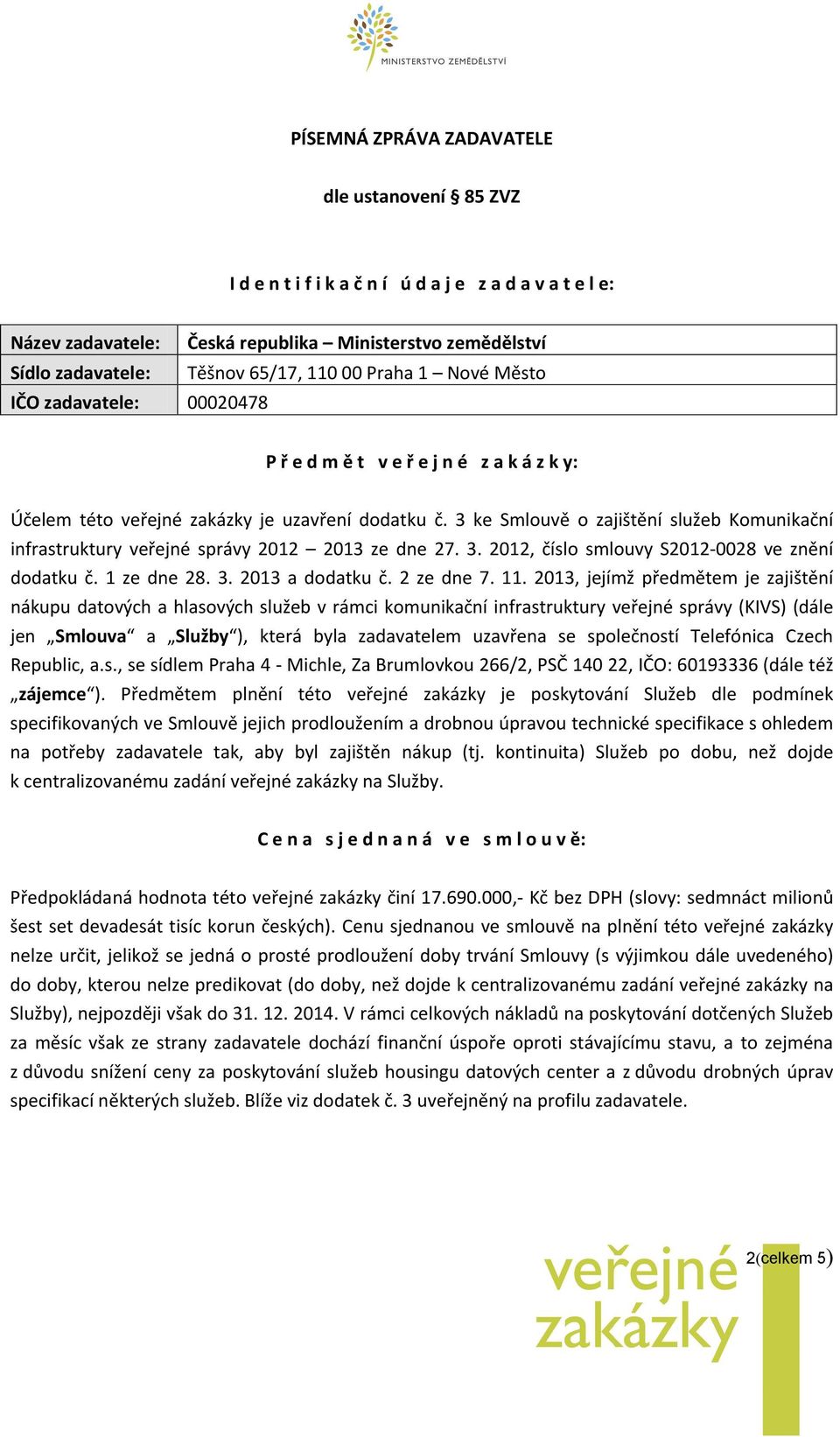 MINISTERSTVO ZEMĚDĚLSTVÍ

PÍSEMNÁ ZPRÁVA ZADAVATELE

dle ustanovení § 85 ZVZ

I d e n t i f i k a č n í ú d a j e z a d a v a t e l e:

| Název zadavatele: | Česká republika – Ministerstvo zemědělství |
|---|---|
| Sídlo zadavatele: | Těšnov 65/17, 110 00 Praha 1 – Nové Město |
| IČO zadavatele: | 00020478 |

P ř e d m ě t v e ř e j n é z a k á z k y:

Účelem této veřejné zakázky je uzavření dodatku č. 3 ke Smlouvě o zajištění služeb Komunikační infrastruktury veřejné správy 2012 – 2013 ze dne 27. 3. 2012, číslo smlouvy S2012-0028 ve znění dodatku č. 1 ze dne 28. 3. 2013 a dodatku č. 2 ze dne 7. 11. 2013, jejímž předmětem je zajištění nákupu datových a hlasových služeb v rámci komunikační infrastruktury veřejné správy (KIVS) (dále jen „Smlouva“ a „Služby“), která byla zadavatelem uzavřena se společností Telefónica Czech Republic, a.s., se sídlem Praha 4 - Michle, Za Brumlovkou 266/2, PSČ 140 22, IČO: 60193336 (dále též „zájemce“). Předmětem plnění této veřejné zakázky je poskytování Služeb dle podmínek specifikovaných ve Smlouvě jejich prodloužením a drobnou úpravou technické specifikace s ohledem na potřeby zadavatele tak, aby byl zajištěn nákup (tj. kontinuita) Služeb po dobu, než dojde k centralizovanému zadání veřejné zakázky na Služby.

C e n a s j e d n a n á v e s m l o u v ě:

Předpokládaná hodnota této veřejné zakázky činí 17.690.000,- Kč bez DPH (slovy: sedmnáct milionů šest set devadesát tisíc korun českých). Cenu sjednanou ve smlouvě na plnění této veřejné zakázky nelze určit, jelikož se jedná o prosté prodloužení doby trvání Smlouvy (s výjimkou dále uvedeného) do doby, kterou nelze predikovat (do doby, než dojde k centralizovanému zadání veřejné zakázky na Služby), nejpozději však do 31. 12. 2014. V rámci celkových nákladů na poskytování dotčených Služeb za měsíc však ze strany zadavatele dochází finanční úspoře oproti stávajícímu stavu, a to zejména z důvodu snížení ceny za poskytování služeb housingu datových center a z důvodu drobných úprav specifikací některých služeb. Blíže viz dodatek č. 3 uveřejněný na profilu zadavatele.

veřejné zakázky

2(celkem 5)